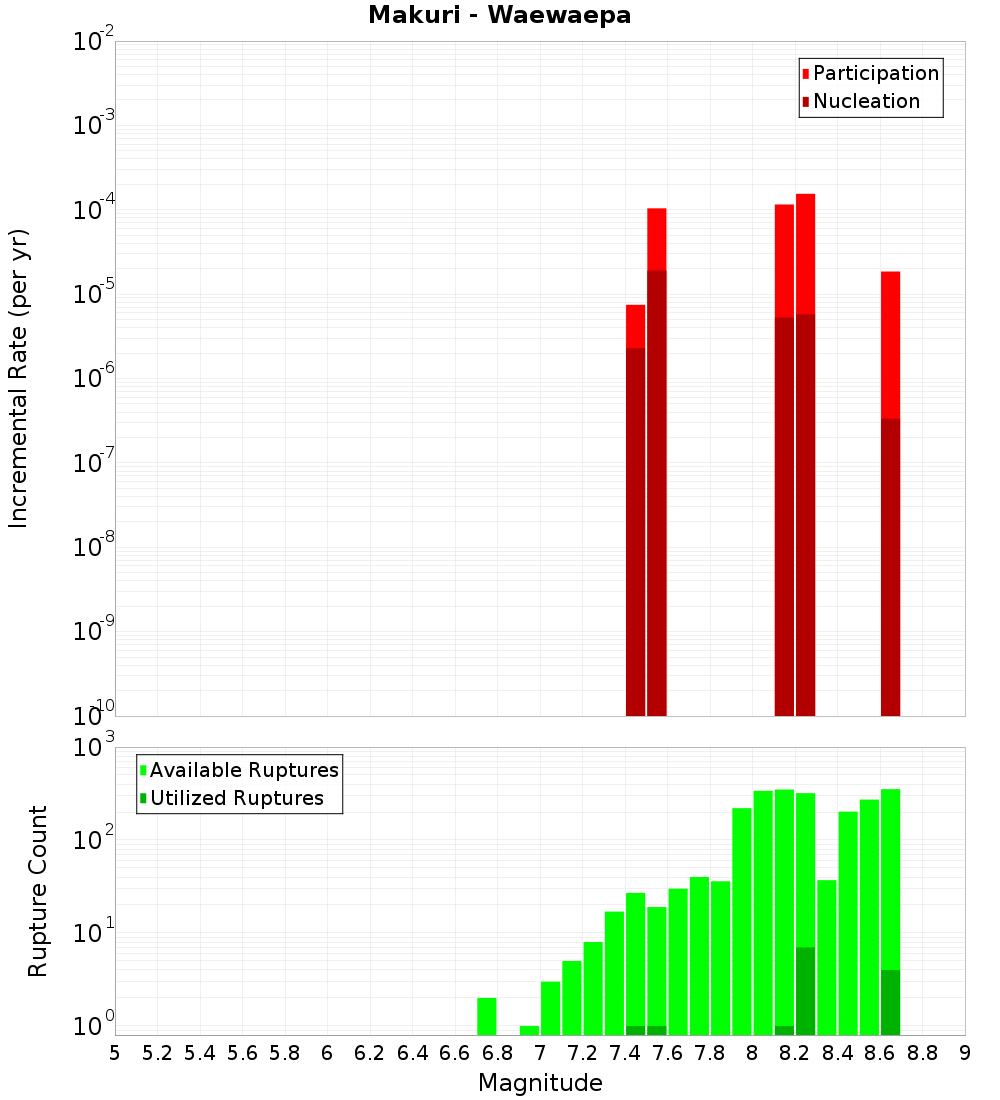 Makuri - Waewaepa

Participation
Nucleation

Incremental Rate (per yr)

$10^{-2}$
$10^{-3}$
$10^{-4}$
$10^{-5}$
$10^{-6}$
$10^{-7}$
$10^{-8}$
$10^{-9}$
$10^{-10}$

Available Ruptures
Utilized Ruptures

Rupture Count

$10^{3}$
$10^{2}$
$10^{1}$
$10^{0}$

5 5.2 5.4 5.6 5.8 6 6.2 6.4 6.6 6.8 7 7.2 7.4 7.6 7.8 8 8.2 8.4 8.6 8.8 9

Magnitude